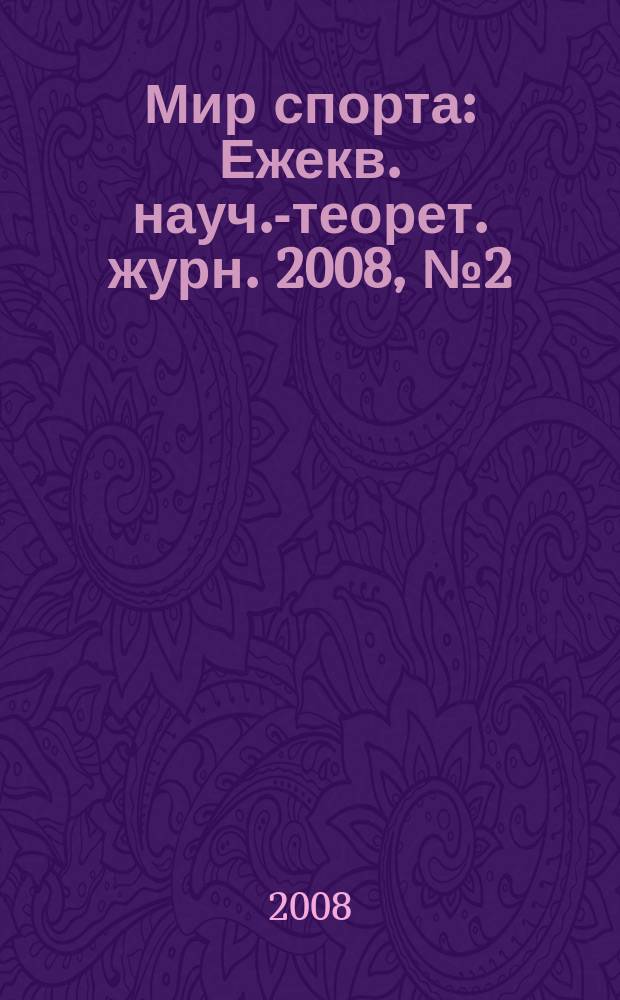 Мир спорта: Ежекв. науч.-теорет. журн. 2008, №2

2008